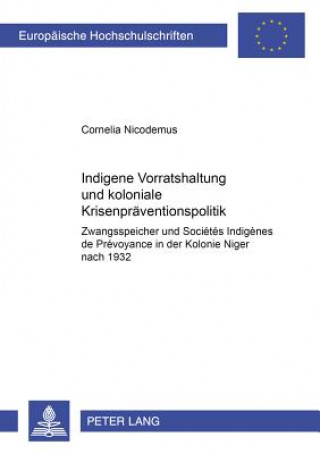 Europäische Hochschulschriften

Cornelia Nicodemus

Indigene Vorratshaltung und koloniale Krisenpräventionspolitik

Zwangsspeicher und Sociétés Indigènes de Prévoyance in der Kolonie Niger nach 1932

PETER LANG